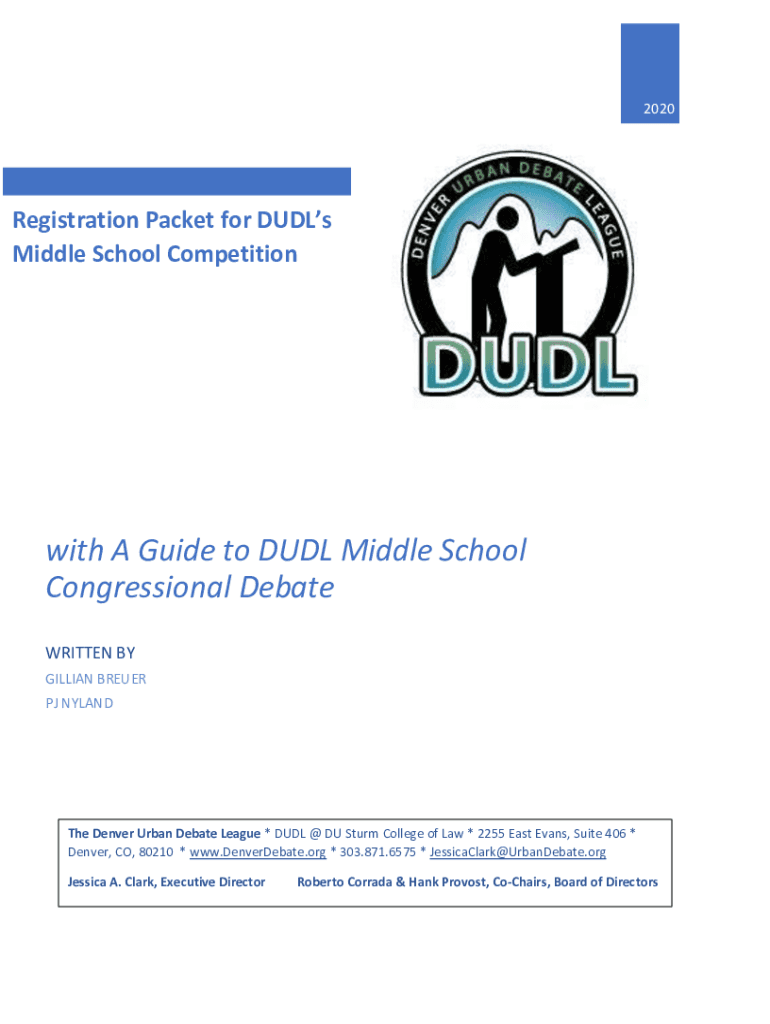 2020

Registration Packet for DUDL's Middle School Competition

DENVER URBAN DEBATE LEAGUE

DUDL

with A Guide to DUDL Middle School Congressional Debate

WRITTEN BY

GILLIAN BREUER

PJ NYLAND

The Denver Urban Debate League * DUDL @ DU Sturm College of Law * 2255 East Evans, Suite 406 * Denver, CO, 80210 * www.DenverDebate.org * 303.871.6575 * JessicaClark@UrbanDebate.org

Jessica A. Clark, Executive Director Roberto Corrada & Hank Provost, Co-Chairs, Board of Directors